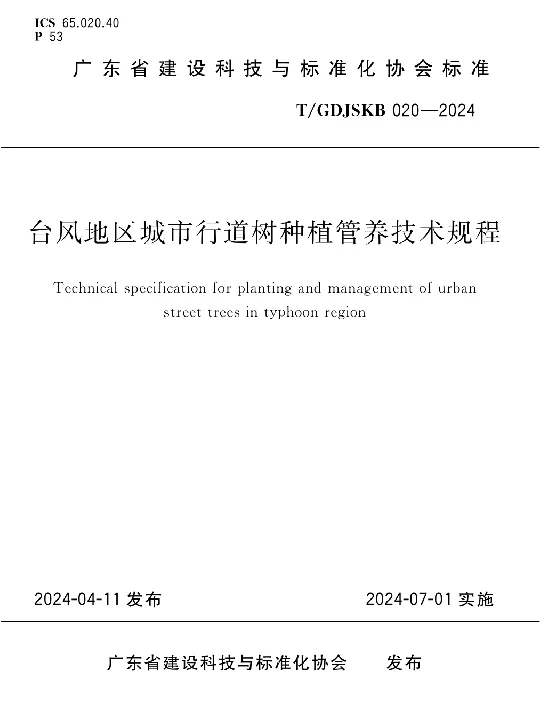 ICS 65.020.40
P 53

广东省建设科技与标准化协会标准

T/GDJSKB 020—2024

台风地区城市行道树种植管养技术规程

Technical specification for planting and management of urban street trees in typhoon region

2024-04-11 发布

2024-07-01 实施

广东省建设科技与标准化协会 发布